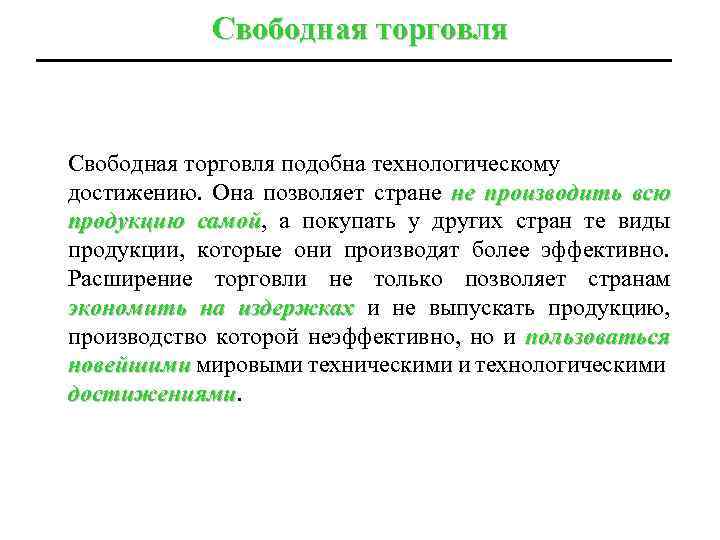 Свободная торговля

Свободная торговля подобна технологическому достижению. Она позволяет стране не производить всю продукцию самой, а покупать у других стран те виды продукции, которые они производят более эффективно. Расширение торговли не только позволяет странам экономить на издержках и не выпускать продукцию, производство которой неэффективно, но и пользоваться новейшими мировыми техническими и технологическими достижениями.